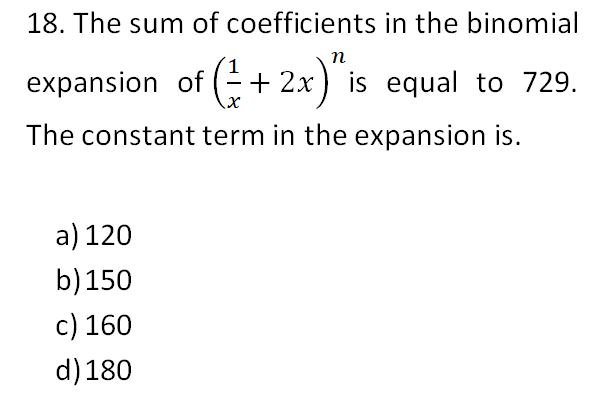 18. The sum of coefficients in the binomial expansion of $\left(\frac{1}{x}+2x\right)^n$ is equal to 729. The constant term in the expansion is.

a) 120
b) 150
c) 160
d) 180